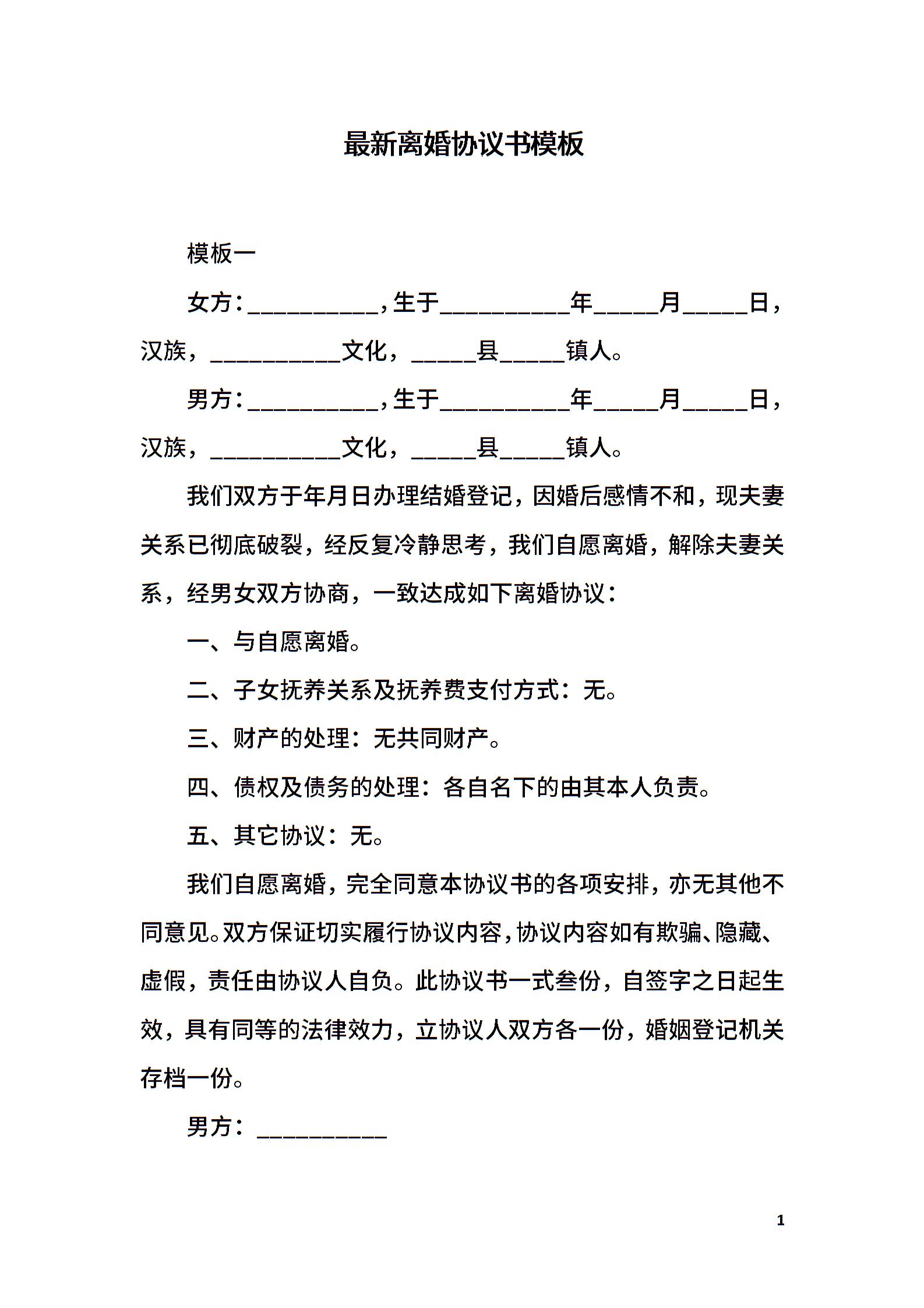 最新离婚协议书模板

模板一

女方：__________，生于__________年_____月_____日，汉族，__________文化，_____县_____镇人。

男方：__________，生于__________年_____月_____日，汉族，__________文化，_____县_____镇人。

我们双方于年月日办理结婚登记，因婚后感情不和，现夫妻关系已彻底破裂，经反复冷静思考，我们自愿离婚，解除夫妻关系，经男女双方协商，一致达成如下离婚协议：

一、与自愿离婚。

二、子女抚养关系及抚养费支付方式：无。

三、财产的处理：无共同财产。

四、债权及债务的处理：各自名下的由其本人负责。

五、其它协议：无。

我们自愿离婚，完全同意本协议书的各项安排，亦无其他不同意见。双方保证切实履行协议内容，协议内容如有欺骗、隐藏、虚假，责任由协议人自负。此协议书一式叁份，自签字之日起生效，具有同等的法律效力，立协议人双方各一份，婚姻登记机关存档一份。

男方：__________

1